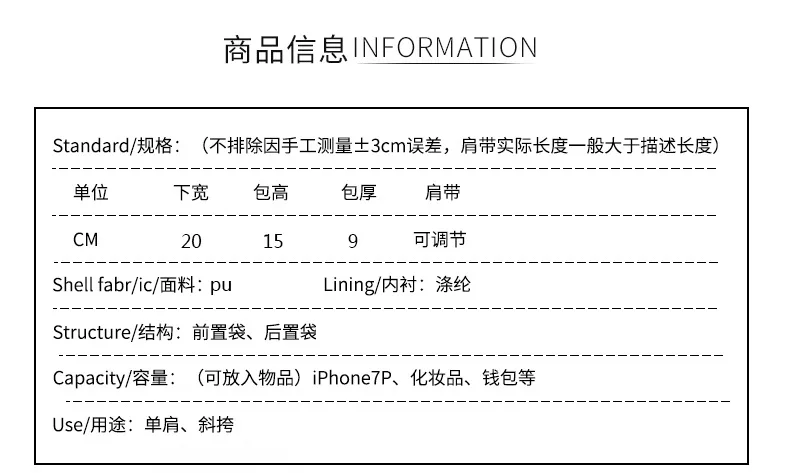 商品信息INFORMATION

Standard/规格：（不排除因手工测量±3cm误差，肩带实际长度一般大于描述长度）

| 单位 | 下宽 | 包高 | 包厚 | 肩带 |
|---|---|---|---|---|
| CM | 20 | 15 | 9 | 可调节 |

Shell fabr/ic/面料：pu Lining/内衬：涤纶

Structure/结构：前置袋、后置袋

Capacity/容量：（可放入物品）iPhone7P、化妆品、钱包等

Use/用途：单肩、斜挎